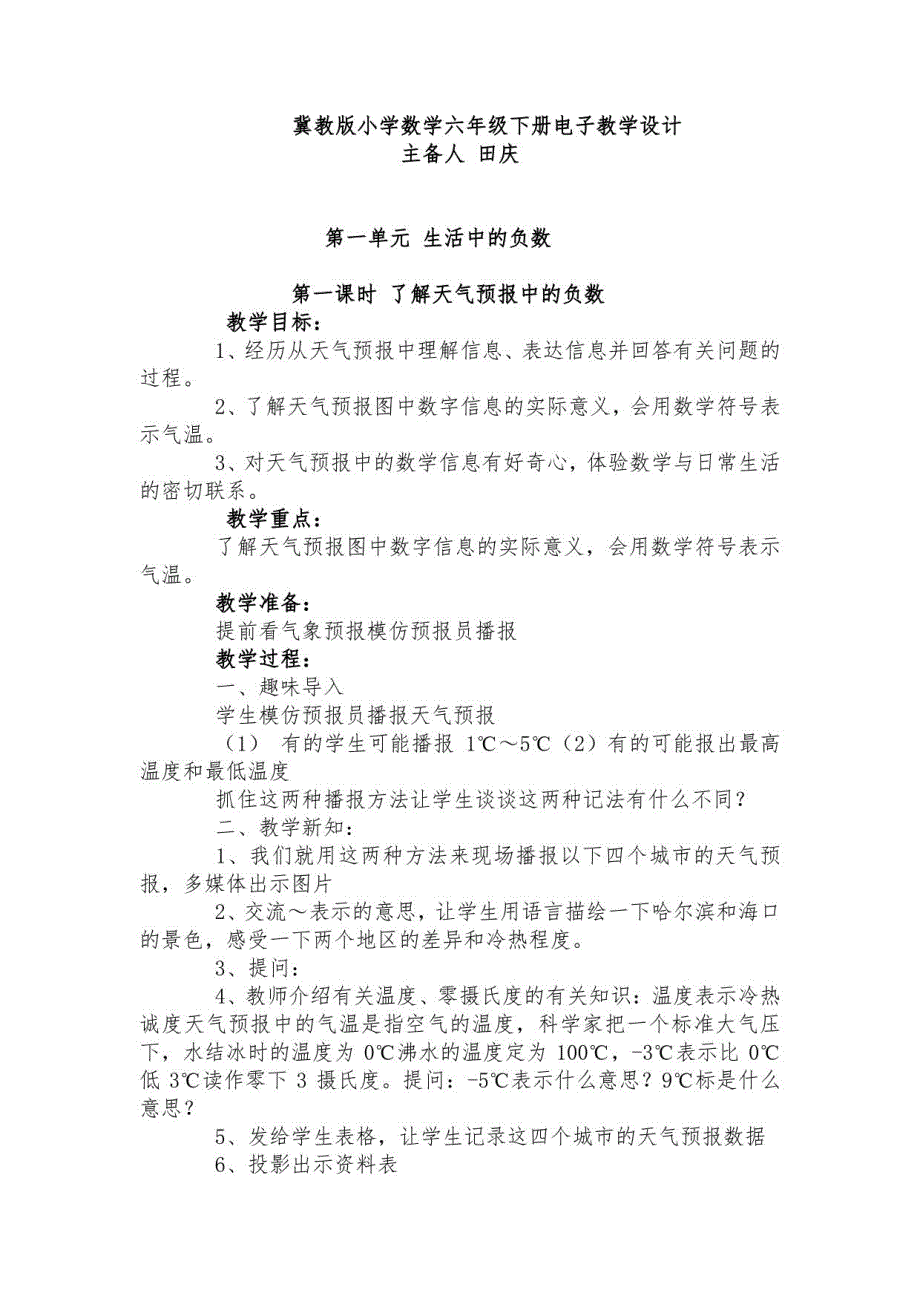 冀教版小学数学六年级下册电子教学设计
主备人 田庆

第一单元 生活中的负数

第一课时 了解天气预报中的负数

教学目标：

1、经历从天气预报中理解信息、表达信息并回答有关问题的过程。

2、了解天气预报图中数字信息的实际意义，会用数学符号表示气温。

3、对天气预报中的数学信息有好奇心，体验数学与日常生活的密切联系。

教学重点：

了解天气预报图中数字信息的实际意义，会用数学符号表示气温。

教学准备：

提前看气象预报模仿预报员播报

教学过程：

一、趣味导入

学生模仿预报员播报天气预报

（1） 有的学生可能播报 1℃～5℃（2）有的可能报出最高温度和最低温度

抓住这两种播报方法让学生谈谈这两种记法有什么不同？

二、教学新知：

1、我们就用这两种方法来现场播报以下四个城市的天气预报，多媒体出示图片

2、交流～表示的意思，让学生用语言描绘一下哈尔滨和海口的景色，感受一下两个地区的差异和冷热程度。

3、提问：

4、教师介绍有关温度、零摄氏度的有关知识：温度表示冷热诚度天气预报中的气温是指空气的温度，科学家把一个标准大气压下，水结冰时的温度为 0℃沸水的温度定为 100℃，-3℃表示比 0℃低 3℃读作零下 3 摄氏度。提问：-5℃表示什么意思？9℃标是什么意思？

5、发给学生表格，让学生记录这四个城市的天气预报数据

6、投影出示资料表